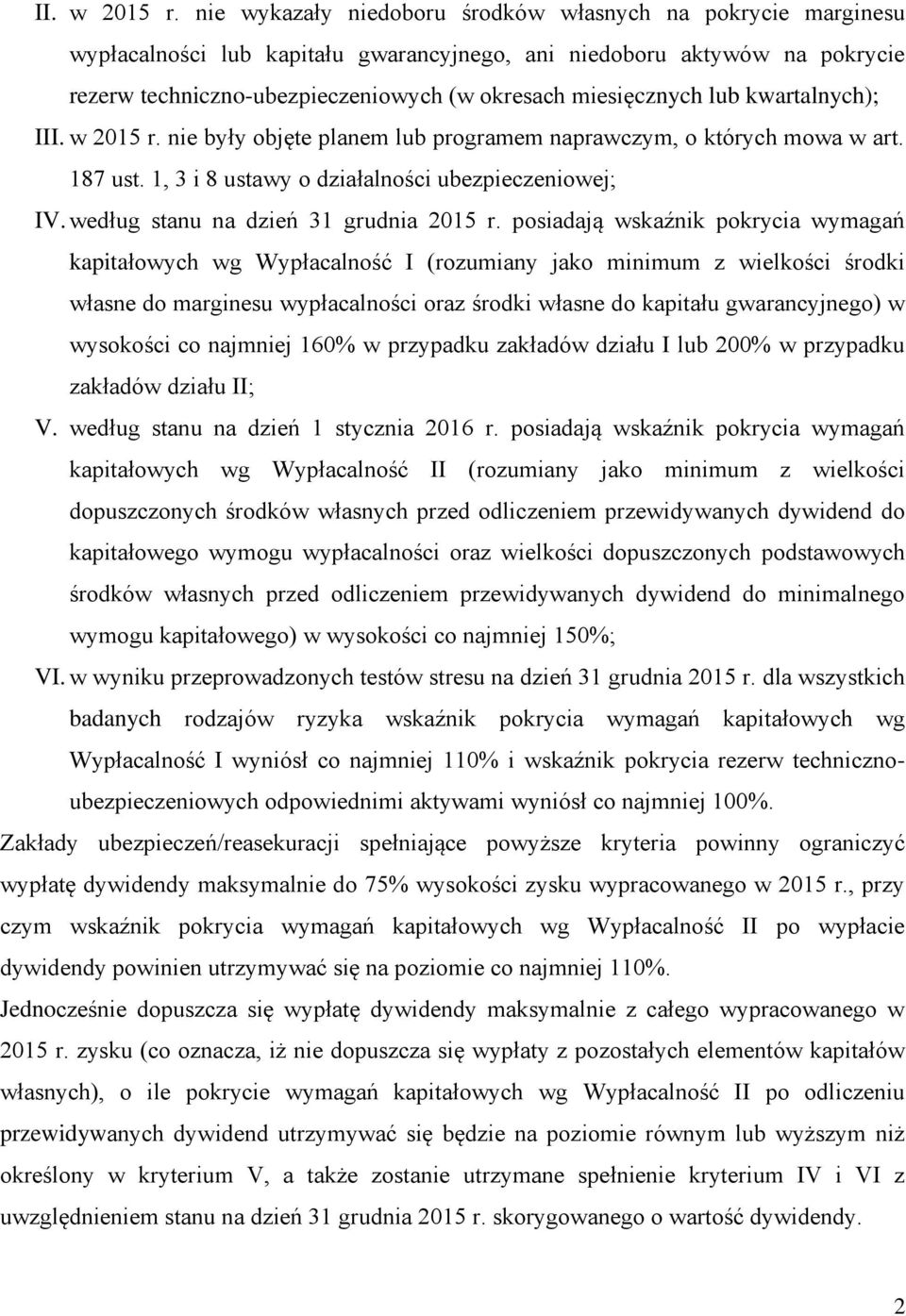 II. w 2015 r. nie wykazały niedoboru środków własnych na pokrycie marginesu wypłacalności lub kapitału gwarancyjnego, ani niedoboru aktywów na pokrycie rezerw techniczno-ubezpieczeniowych (w okresach miesięcznych lub kwartalnych);

III. w 2015 r. nie były objęte planem lub programem naprawczym, o których mowa w art. 187 ust. 1, 3 i 8 ustawy o działalności ubezpieczeniowej;

IV. według stanu na dzień 31 grudnia 2015 r. posiadają wskaźnik pokrycia wymagań kapitałowych wg Wypłacalność I (rozumiany jako minimum z wielkości środki własne do marginesu wypłacalności oraz środki własne do kapitału gwarancyjnego) w wysokości co najmniej 160% w przypadku zakładów działu I lub 200% w przypadku zakładów działu II;

V. według stanu na dzień 1 stycznia 2016 r. posiadają wskaźnik pokrycia wymagań kapitałowych wg Wypłacalność II (rozumiany jako minimum z wielkości dopuszczonych środków własnych przed odliczeniem przewidywanych dywidend do kapitałowego wymogu wypłacalności oraz wielkości dopuszczonych podstawowych środków własnych przed odliczeniem przewidywanych dywidend do minimalnego wymogu kapitałowego) w wysokości co najmniej 150%;

VI. w wyniku przeprowadzonych testów stresu na dzień 31 grudnia 2015 r. dla wszystkich badanych rodzajów ryzyka wskaźnik pokrycia wymagań kapitałowych wg Wypłacalność I wyniósł co najmniej 110% i wskaźnik pokrycia rezerw techniczno-ubezpieczeniowych odpowiednimi aktywami wyniósł co najmniej 100%.

Zakłady ubezpieczeń/reasekuracji spełniające powyższe kryteria powinny ograniczyć wypłatę dywidendy maksymalnie do 75% wysokości zysku wypracowanego w 2015 r., przy czym wskaźnik pokrycia wymagań kapitałowych wg Wypłacalność II po wypłacie dywidendy powinien utrzymywać się na poziomie co najmniej 110%.

Jednocześnie dopuszcza się wypłatę dywidendy maksymalnie z całego wypracowanego w 2015 r. zysku (co oznacza, iż nie dopuszcza się wypłaty z pozostałych elementów kapitałów własnych), o ile pokrycie wymagań kapitałowych wg Wypłacalność II po odliczeniu przewidywanych dywidend utrzymywać się będzie na poziomie równym lub wyższym niż określony w kryterium V, a także zostanie utrzymane spełnienie kryterium IV i VI z uwzględnieniem stanu na dzień 31 grudnia 2015 r. skorygowanego o wartość dywidendy.

2